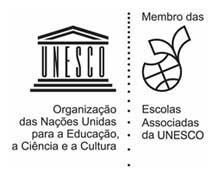 UNESCO

Organização das Nações Unidas para a Educação, a Ciência e a Cultura

Membro das

Escolas Associadas da UNESCO